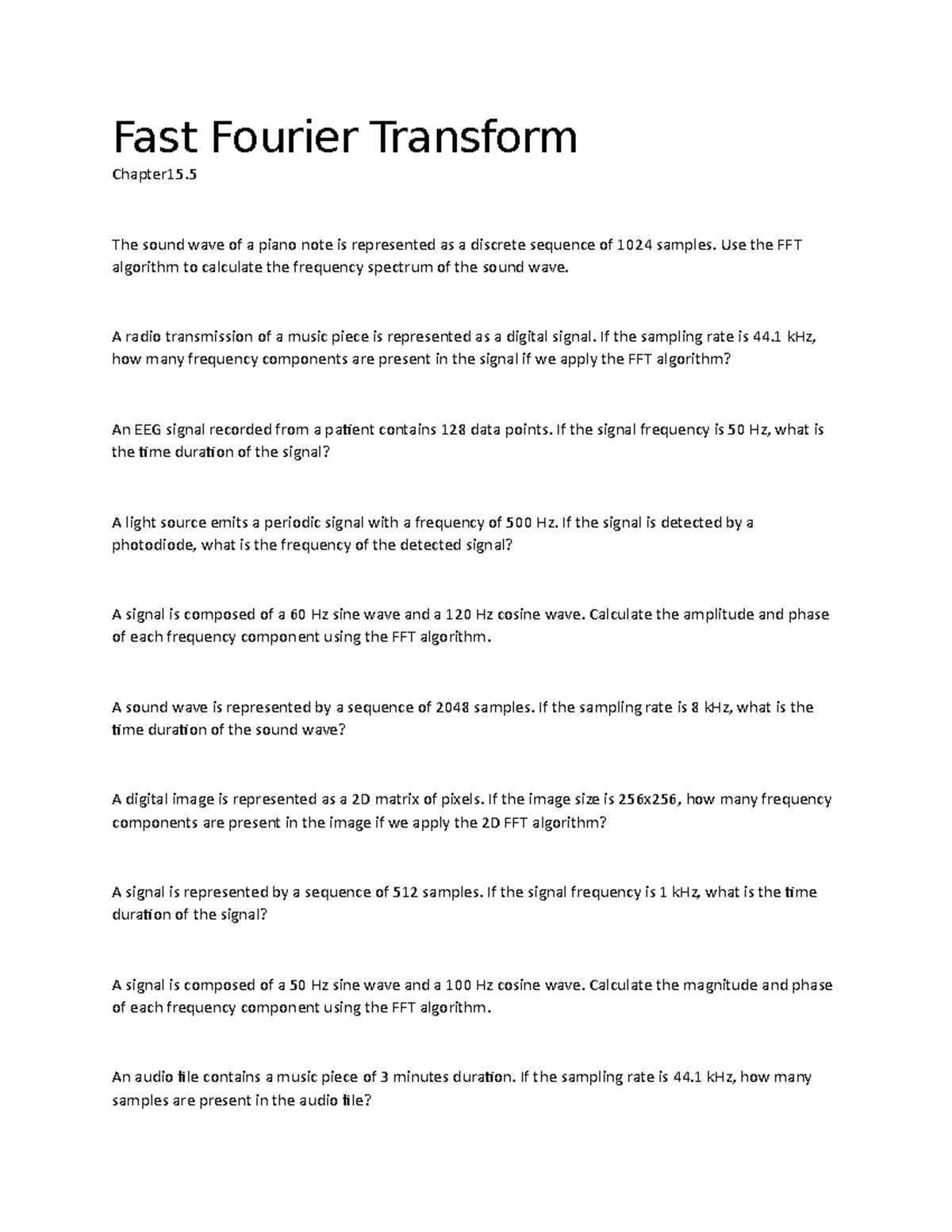 Fast Fourier Transform

Chapter15.5

The sound wave of a piano note is represented as a discrete sequence of 1024 samples. Use the FFT algorithm to calculate the frequency spectrum of the sound wave.

A radio transmission of a music piece is represented as a digital signal. If the sampling rate is 44.1 kHz, how many frequency components are present in the signal if we apply the FFT algorithm?

An EEG signal recorded from a patient contains 128 data points. If the signal frequency is 50 Hz, what is the time duration of the signal?

A light source emits a periodic signal with a frequency of 500 Hz. If the signal is detected by a photodiode, what is the frequency of the detected signal?

A signal is composed of a 60 Hz sine wave and a 120 Hz cosine wave. Calculate the amplitude and phase of each frequency component using the FFT algorithm.

A sound wave is represented by a sequence of 2048 samples. If the sampling rate is 8 kHz, what is the time duration of the sound wave?

A digital image is represented as a 2D matrix of pixels. If the image size is 256x256, how many frequency components are present in the image if we apply the 2D FFT algorithm?

A signal is represented by a sequence of 512 samples. If the signal frequency is 1 kHz, what is the time duration of the signal?

A signal is composed of a 50 Hz sine wave and a 100 Hz cosine wave. Calculate the magnitude and phase of each frequency component using the FFT algorithm.

An audio file contains a music piece of 3 minutes duration. If the sampling rate is 44.1 kHz, how many samples are present in the audio file?